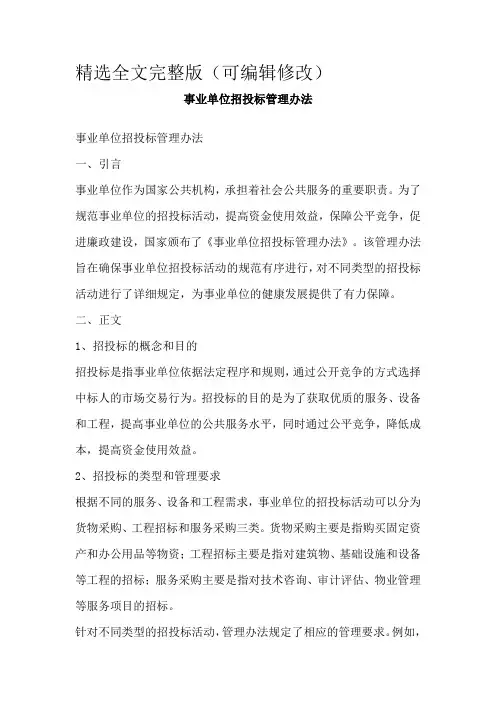 精选全文完整版（可编辑修改）

事业单位招投标管理办法

事业单位招投标管理办法

一、引言

事业单位作为国家公共机构，承担着社会公共服务的重要职责。为了规范事业单位的招投标活动，提高资金使用效益，保障公平竞争，促进廉政建设，国家颁布了《事业单位招投标管理办法》。该管理办法旨在确保事业单位招投标活动的规范有序进行，对不同类型的招投标活动进行了详细规定，为事业单位的健康发展提供了有力保障。

二、正文

1、招投标的概念和目的

招投标是指事业单位依据法定程序和规则，通过公开竞争的方式选择中标人的市场交易行为。招投标的目的是为了获取优质的服务、设备和工程，提高事业单位的公共服务水平，同时通过公平竞争，降低成本，提高资金使用效益。

2、招投标的类型和管理要求

根据不同的服务、设备和工程需求，事业单位的招投标活动可以分为货物采购、工程招标和服务采购三类。货物采购主要是指购买固定资产和办公用品等物资；工程招标主要是指对建筑物、基础设施和设备等工程的招标；服务采购主要是指对技术咨询、审计评估、物业管理等服务项目的招标。

针对不同类型的招投标活动，管理办法规定了相应的管理要求。例如，